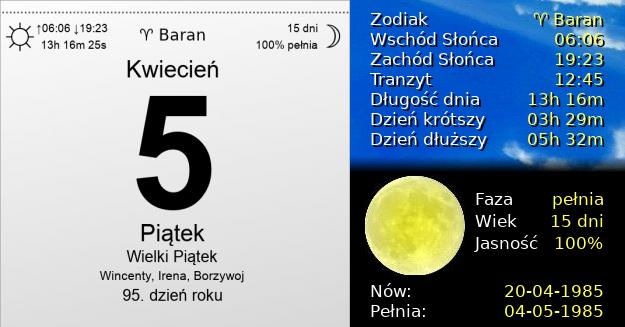 ↑06:06 ↓19:23
13h 16m 25s

♈ Baran

15 dni
100% pełnia

Kwiecień

5

Piątek
Wielki Piątek
Wincenty, Irena, Borzywoj
95. dzień roku

| Zodiak | ♈ Baran |
|---|---|
| Wschód Słońca | 06:06 |
| Zachód Słońca | 19:23 |
| Tranzyt | 12:45 |
| Długość dnia | 13h 16m |
| Dzień krótszy | 03h 29m |
| Dzień dłuższy | 05h 32m |

| Faza | pełnia |
|---|---|
| Wiek | 15 dni |
| Jasność | 100% |

| Nów: | 20-04-1985 |
|---|---|
| Pełnia: | 04-05-1985 |